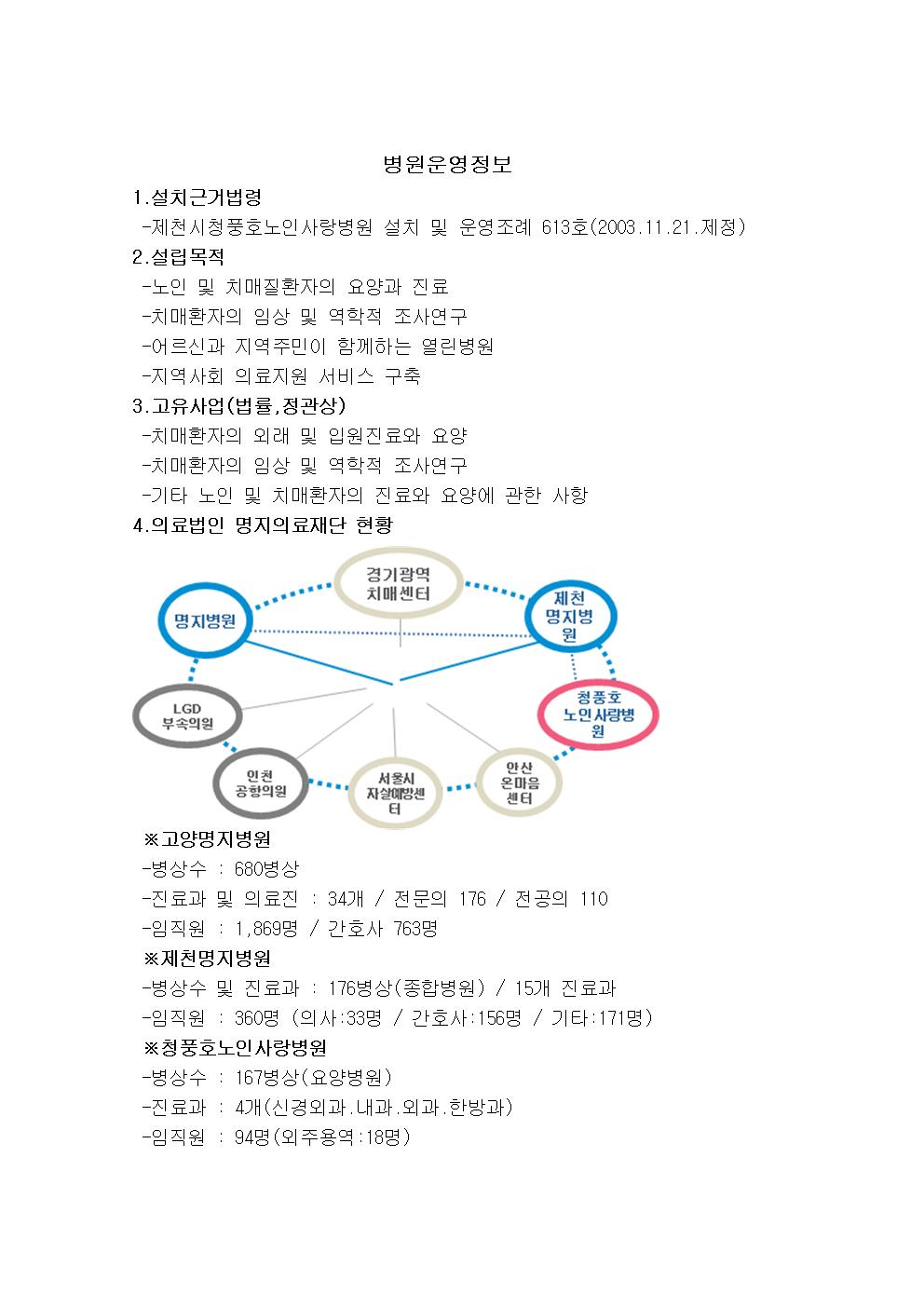 병원운영정보

1.설치근거법령

-제천시청풍호노인사랑병원 설치 및 운영조례 613호(2003.11.21.제정)

2.설립목적

-노인 및 치매질환자의 요양과 진료

-치매환자의 임상 및 역학적 조사연구

-어르신과 지역주민이 함께하는 열린병원

-지역사회 의료지원 서비스 구축

3.고유사업(법률,정관상)

-치매환자의 외래 및 입원진료와 요양

-치매환자의 임상 및 역학적 조사연구

-기타 노인 및 치매환자의 진료와 요양에 관한 사항

4.의료법인 명지의료재단 현황

경기광역 치매센터

명지병원

제천 명지병원

LGD 부속의원

청풍호 노인사랑병원

인천 공항의원

서울시 자살예방센터

안산 온마음 센터

※고양명지병원

-병상수 : 680병상

-진료과 및 의료진 : 34개 / 전문의 176 / 전공의 110

-임직원 : 1,869명 / 간호사 763명

※제천명지병원

-병상수 및 진료과 : 176병상(종합병원) / 15개 진료과

-임직원 : 360명 (의사:33명 / 간호사:156명 / 기타:171명)

※청풍호노인사랑병원

-병상수 : 167병상(요양병원)

-진료과 : 4개(신경외과.내과.외과.한방과)

-임직원 : 94명(외주용역:18명)